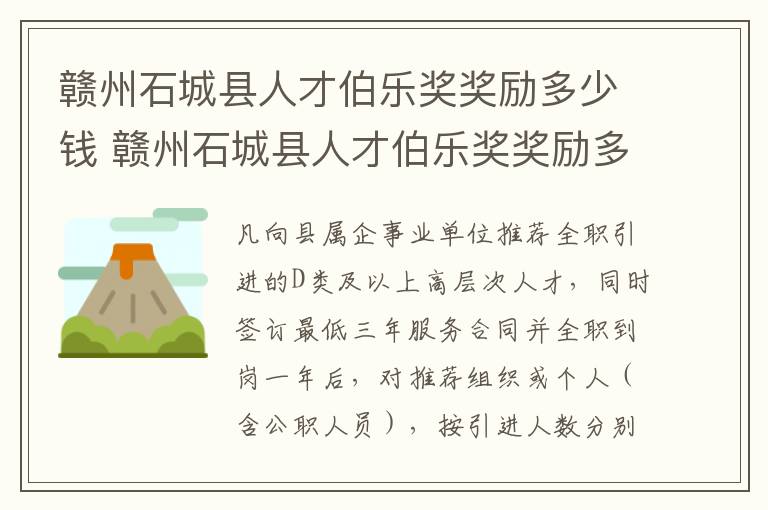 赣州石城县人才伯乐奖奖励多少钱 赣州石城县人才伯乐奖奖励多

凡向县属企事业单位推荐全职引进的D类及以上高层次人才，同时签订最低三年服务合同并全职到岗一年后，对推荐组织或个人（含公职人员），按引进人数分别